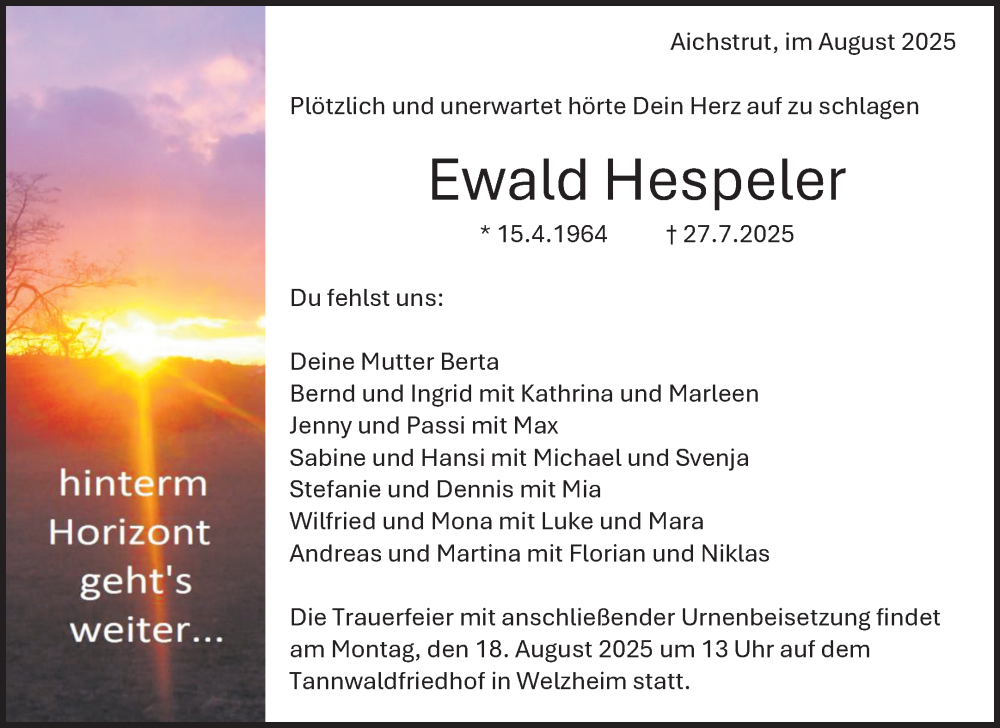 hinterm Horizont geht's weiter...

Aichstrut, im August 2025

Plötzlich und unerwartet hörte Dein Herz auf zu schlagen

Ewald Hespeler

* 15.4.1964 † 27.7.2025

Du fehlst uns:

Deine Mutter Berta
Bernd und Ingrid mit Kathrina und Marleen
Jenny und Passi mit Max
Sabine und Hansi mit Michael und Svenja
Stefanie und Dennis mit Mia
Wilfried und Mona mit Luke und Mara
Andreas und Martina mit Florian und Niklas

Die Trauerfeier mit anschließender Urnenbeisetzung findet am Montag, den 18. August 2025 um 13 Uhr auf dem Tannwaldfriedhof in Welzheim statt.